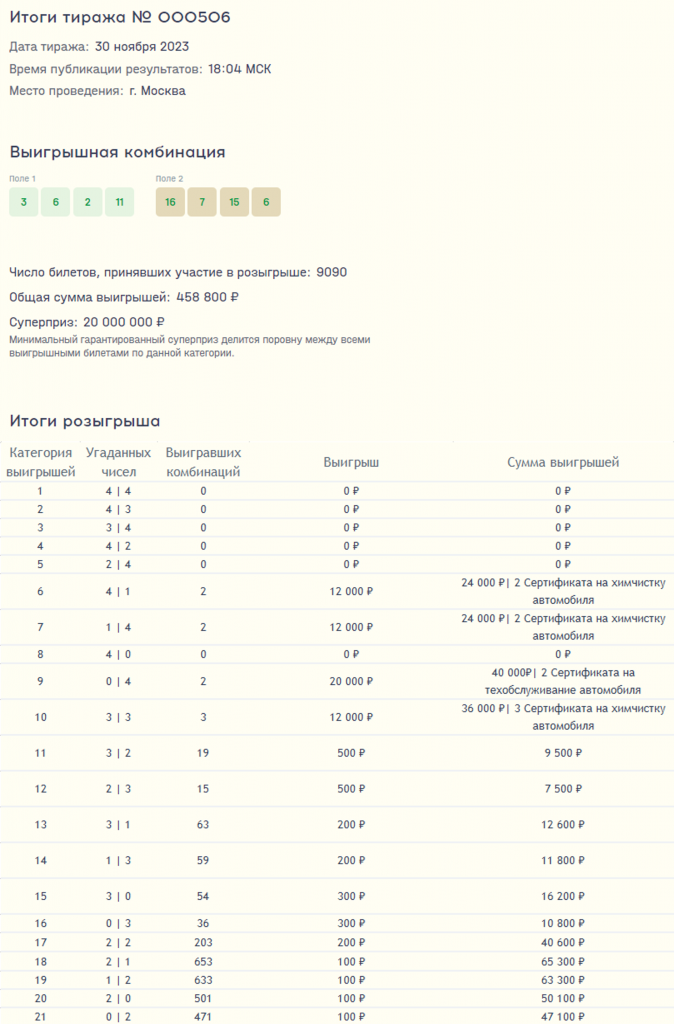 Итоги тиража № 000506

Дата тиража: 30 ноября 2023

Время публикации результатов: 18:04 МСК

Место проведения: г. Москва

Выигрышная комбинация

Поле 1

3 6 2 11

Поле 2

16 7 15 6

Число билетов, принявших участие в розыгрыше: 9090

Общая сумма выигрышей: 458 800 ₽

Суперприз: 20 000 000 ₽

Минимальный гарантированный суперприз делится поровну между всеми выигрышными билетами по данной категории.

Итоги розыгрыша

| Категория выигрышей | Угаданных чисел | Выигравших комбинаций | Выигрыш | Сумма выигрышей |
|---|---|---|---|---|
| 1 | 4 \| 4 | 0 | 0 ₽ | 0 ₽ |
| 2 | 4 \| 3 | 0 | 0 ₽ | 0 ₽ |
| 3 | 3 \| 4 | 0 | 0 ₽ | 0 ₽ |
| 4 | 4 \| 2 | 0 | 0 ₽ | 0 ₽ |
| 5 | 2 \| 4 | 0 | 0 ₽ | 0 ₽ |
| 6 | 4 \| 1 | 2 | 12 000 ₽ | 24 000 ₽\| 2 Сертификата на химчистку автомобиля |
| 7 | 1 \| 4 | 2 | 12 000 ₽ | 24 000 ₽\| 2 Сертификата на химчистку автомобиля |
| 8 | 4 \| 0 | 0 | 0 ₽ | 0 ₽ |
| 9 | 0 \| 4 | 2 | 20 000 ₽ | 40 000₽\| 2 Сертификата на техобслуживание автомобиля |
| 10 | 3 \| 3 | 3 | 12 000 ₽ | 36 000 ₽\| 3 Сертификата на химчистку автомобиля |
| 11 | 3 \| 2 | 19 | 500 ₽ | 9 500 ₽ |
| 12 | 2 \| 3 | 15 | 500 ₽ | 7 500 ₽ |
| 13 | 3 \| 1 | 63 | 200 ₽ | 12 600 ₽ |
| 14 | 1 \| 3 | 59 | 200 ₽ | 11 800 ₽ |
| 15 | 3 \| 0 | 54 | 300 ₽ | 16 200 ₽ |
| 16 | 0 \| 3 | 36 | 300 ₽ | 10 800 ₽ |
| 17 | 2 \| 2 | 203 | 200 ₽ | 40 600 ₽ |
| 18 | 2 \| 1 | 653 | 100 ₽ | 65 300 ₽ |
| 19 | 1 \| 2 | 633 | 100 ₽ | 63 300 ₽ |
| 20 | 2 \| 0 | 501 | 100 ₽ | 50 100 ₽ |
| 21 | 0 \| 2 | 471 | 100 ₽ | 47 100 ₽ |